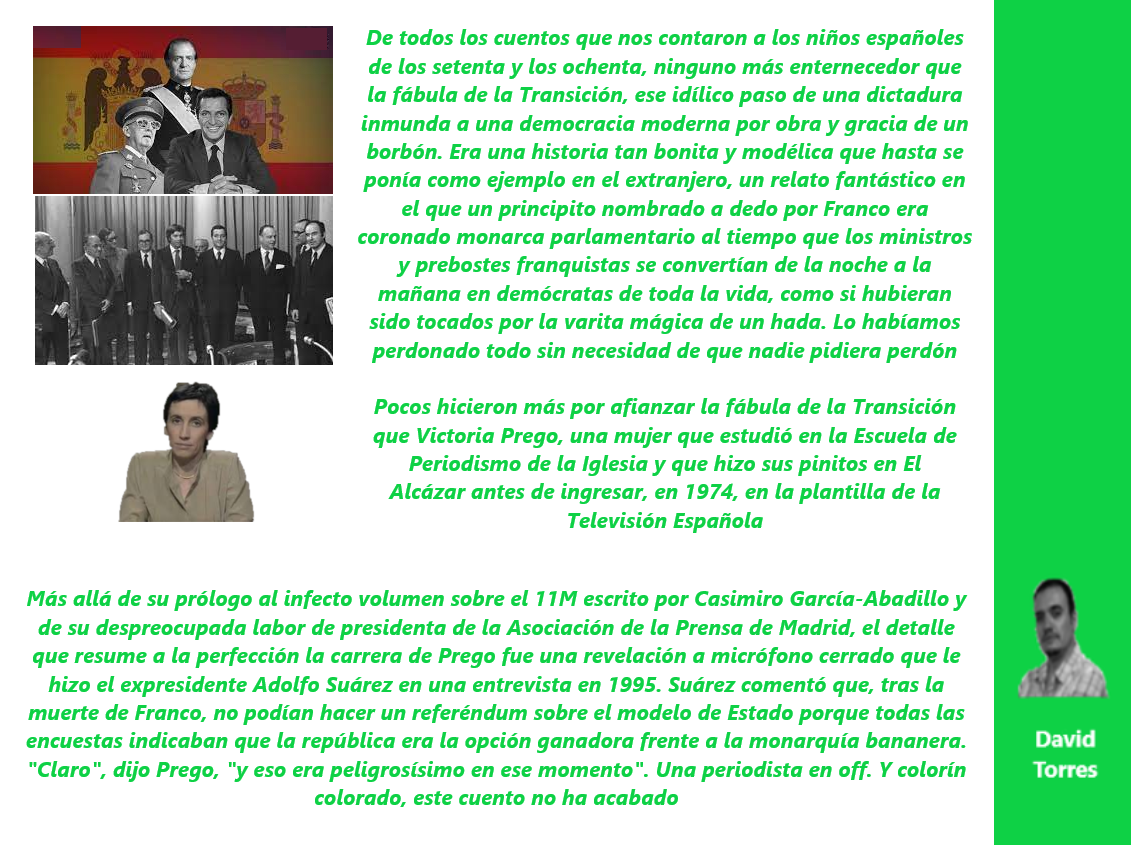 De todos los cuentos que nos contaron a los niños españoles de los setenta y los ochenta, ninguno más enternecedor que la fábula de la Transición, ese idílico paso de una dictadura inmunda a una democracia moderna por obra y gracia de un borbón. Era una historia tan bonita y modélica que hasta se ponía como ejemplo en el extranjero, un relato fantástico en el que un principito nombrado a dedo por Franco era coronado monarca parlamentario al tiempo que los ministros y prebostes franquistas se convertían de la noche a la mañana en demócratas de toda la vida, como si hubieran sido tocados por la varita mágica de un hada. Lo habíamos perdonado todo sin necesidad de que nadie pidiera perdón

Pocos hicieron más por afianzar la fábula de la Transición que Victoria Prego, una mujer que estudió en la Escuela de Periodismo de la Iglesia y que hizo sus pinitos en El Alcázar antes de ingresar, en 1974, en la plantilla de la Televisión Española

Más allá de su prólogo al infecto volumen sobre el 11M escrito por Casimiro García-Abadillo y de su despreocupada labor de presidenta de la Asociación de la Prensa de Madrid, el detalle que resume a la perfección la carrera de Prego fue una revelación a micrófono cerrado que le hizo el expresidente Adolfo Suárez en una entrevista en 1995. Suárez comentó que, tras la muerte de Franco, no podían hacer un referéndum sobre el modelo de Estado porque todas las encuestas indicaban que la república era la opción ganadora frente a la monarquía bananera. "Claro", dijo Prego, "y eso era peligrosísimo en ese momento". Una periodista en off. Y colorín colorado, este cuento no ha acabado

David Torres